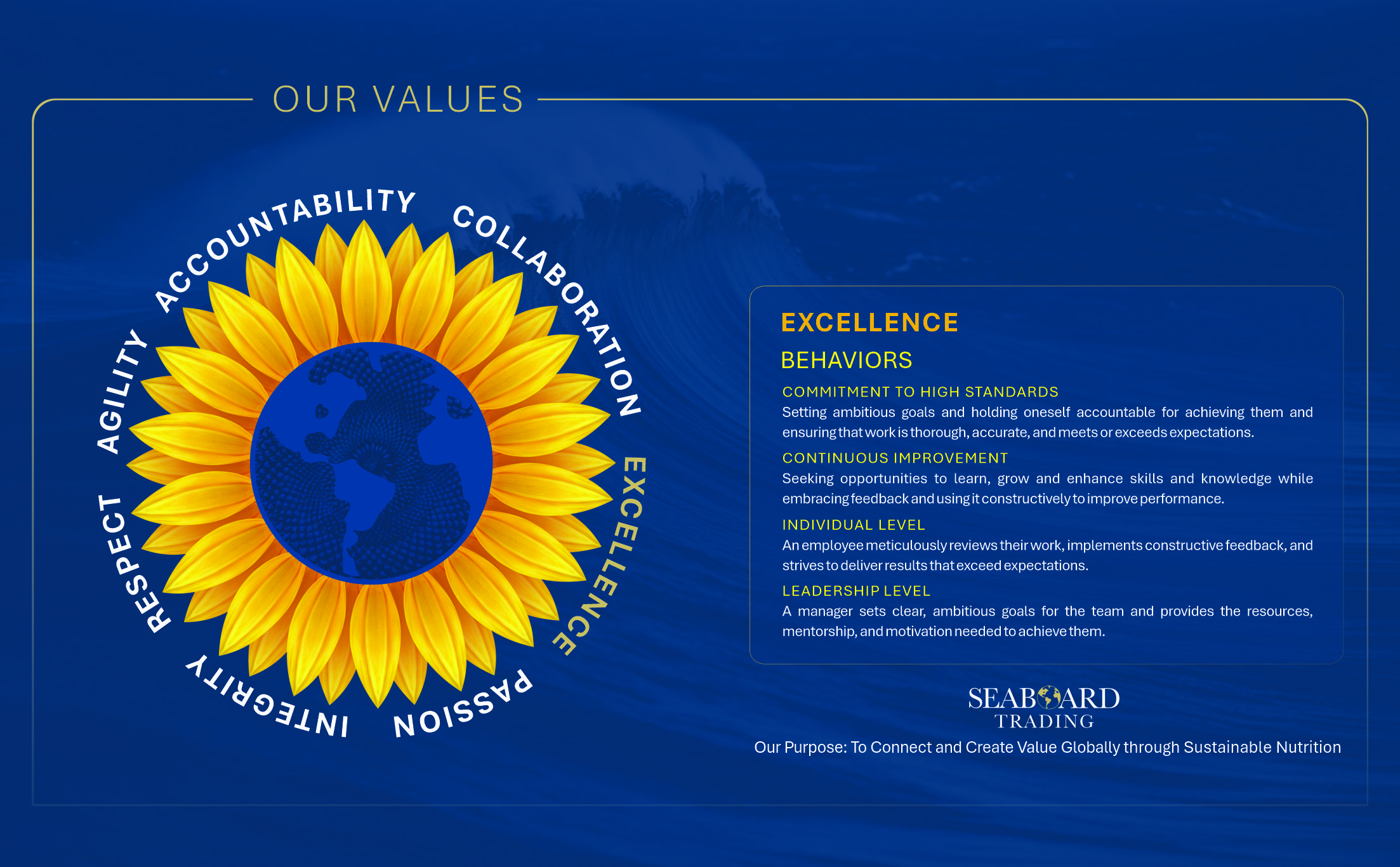 OUR VALUES

ACCOUNTABILITY
COLLABORATION
EXCELLENCE
PASSION
INTEGRITY
RESPECT
AGILITY

EXCELLENCE

BEHAVIORS

COMMITMENT TO HIGH STANDARDS
Setting ambitious goals and holding oneself accountable for achieving them and ensuring that work is thorough, accurate, and meets or exceeds expectations.

CONTINUOUS IMPROVEMENT
Seeking opportunities to learn, grow and enhance skills and knowledge while embracing feedback and using it constructively to improve performance.

INDIVIDUAL LEVEL
An employee meticulously reviews their work, implements constructive feedback, and strives to deliver results that exceed expectations.

LEADERSHIP LEVEL
A manager sets clear, ambitious goals for the team and provides the resources, mentorship, and motivation needed to achieve them.

SEABOARD
TRADING

Our Purpose: To Connect and Create Value Globally through Sustainable Nutrition